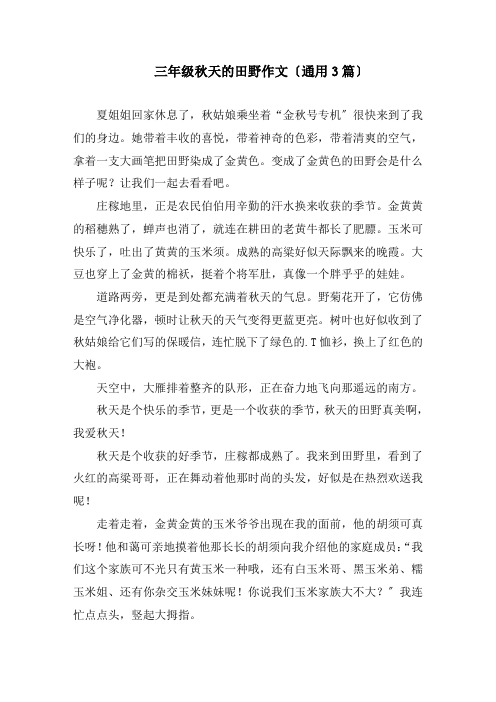 三年级秋天的田野作文〔通用3篇〕

夏姐姐回家休息了，秋姑娘乘坐着“金秋号专机〞很快来到了我们的身边。她带着丰收的喜悦，带着神奇的色彩，带着清爽的空气，拿着一支大画笔把田野染成了金黄色。变成了金黄色的田野会是什么样子呢？让我们一起去看看吧。

庄稼地里，正是农民伯伯用辛勤的汗水换来收获的季节。金黄黄的稻穗熟了，蝉声也消了，就连在耕田的老黄牛都长了肥膘。玉米可快乐了，吐出了黄黄的玉米须。成熟的高粱好似天际飘来的晚霞。大豆也穿上了金黄的棉袄，挺着个将军肚，真像一个胖乎乎的娃娃。

道路两旁，更是到处都充满着秋天的气息。野菊花开了，它仿佛是空气净化器，顿时让秋天的天气变得更蓝更亮。树叶也好似收到了秋姑娘给它们写的保暖信，连忙脱下了绿色的.T恤衫，换上了红色的大袍。

天空中，大雁排着整齐的队形，正在奋力地飞向那遥远的南方。

秋天是个快乐的季节，更是一个收获的季节，秋天的田野真美啊，我爱秋天！

秋天是个收获的好季节，庄稼都成熟了。我来到田野里，看到了火红的高粱哥哥，正在舞动着他那时尚的头发，好似是在热烈欢送我呢！

走着走着，金黄金黄的玉米爷爷出现在我的面前，他的胡须可真长呀！他和蔼可亲地摸着他那长长的胡须向我介绍他的家庭成员：“我们这个家族可不光只有黄玉米一种哦，还有白玉米哥、黑玉米弟、糯玉米姐、还有你杂交玉米妹妹呢！你说我们玉米家族大不大？〞我连忙点点头，竖起大拇指。